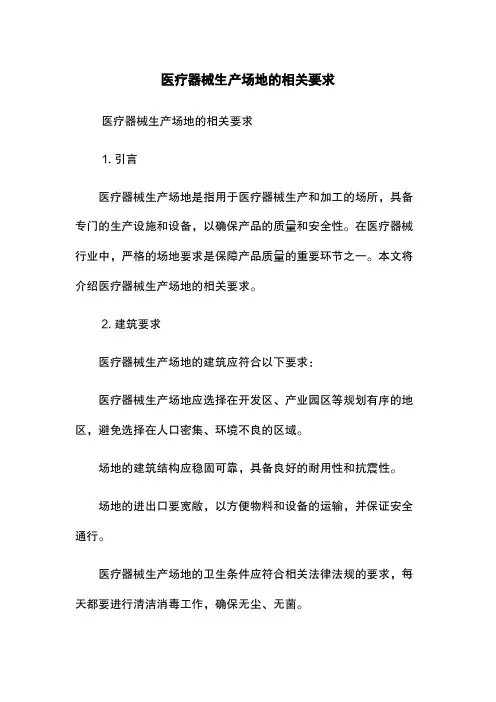 医疗器械生产场地的相关要求

医疗器械生产场地的相关要求

1. 引言

医疗器械生产场地是指用于医疗器械生产和加工的场所，具备专门的生产设施和设备，以确保产品的质量和安全性。在医疗器械行业中，严格的场地要求是保障产品质量的重要环节之一。本文将介绍医疗器械生产场地的相关要求。

2. 建筑要求

医疗器械生产场地的建筑应符合以下要求：

医疗器械生产场地应选择在开发区、产业园区等规划有序的地区，避免选择在人口密集、环境不良的区域。

场地的建筑结构应稳固可靠，具备良好的耐用性和抗震性。

场地的进出口要宽敞，以方便物料和设备的运输，并保证安全通行。

医疗器械生产场地的卫生条件应符合相关法律法规的要求，每天都要进行清洁消毒工作，确保无尘、无菌。